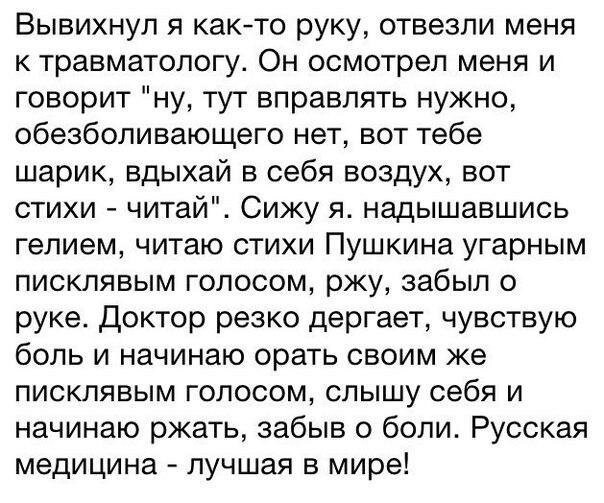 Вывихнул я как-то руку, отвезли меня к травматологу. Он осмотрел меня и говорит "ну, тут вправлять нужно, обезболивающего нет, вот тебе шарик, вдыхай в себя воздух, вот стихи - читай". Сижу я. надышавшись гелием, читаю стихи Пушкина угарным писклявым голосом, ржу, забыл о руке. Доктор резко дергает, чувствую боль и начинаю орать своим же писклявым голосом, слышу себя и начинаю ржать, забыв о боли. Русская медицина - лучшая в мире!